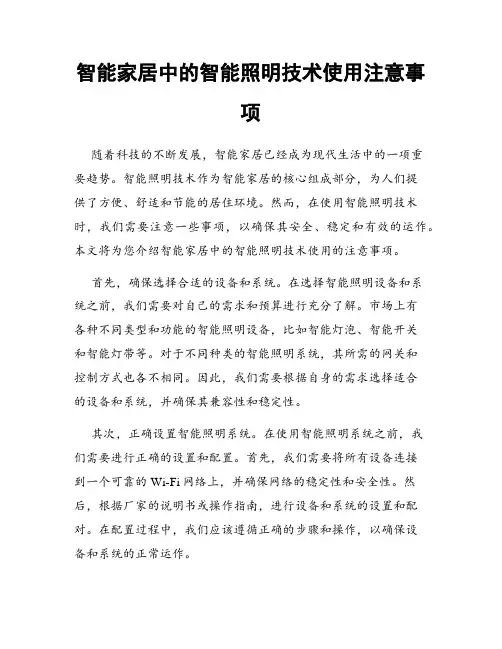 智能家居中的智能照明技术使用注意事项

随着科技的不断发展，智能家居已经成为现代生活中的一项重要趋势。智能照明技术作为智能家居的核心组成部分，为人们提供了方便、舒适和节能的居住环境。然而，在使用智能照明技术时，我们需要注意一些事项，以确保其安全、稳定和有效的运作。本文将为您介绍智能家居中的智能照明技术使用的注意事项。

首先，确保选择合适的设备和系统。在选择智能照明设备和系统之前，我们需要对自己的需求和预算进行充分了解。市场上有各种不同类型和功能的智能照明设备，比如智能灯泡、智能开关和智能灯带等。对于不同种类的智能照明系统，其所需的网关和控制方式也各不相同。因此，我们需要根据自身的需求选择适合的设备和系统，并确保其兼容性和稳定性。

其次，正确设置智能照明系统。在使用智能照明系统之前，我们需要进行正确的设置和配置。首先，我们需要将所有设备连接到一个可靠的 Wi-Fi 网络上，并确保网络的稳定性和安全性。然后，根据厂家的说明书或操作指南，进行设备和系统的设置和配对。在配置过程中，我们应该遵循正确的步骤和操作，以确保设备和系统的正常运作。